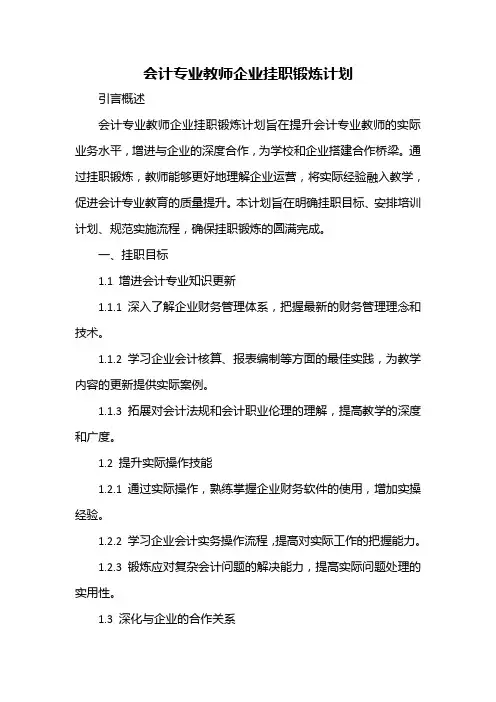 会计专业教师企业挂职锻炼计划

引言概述

会计专业教师企业挂职锻炼计划旨在提升会计专业教师的实际业务水平，增进与企业的深度合作，为学校和企业搭建合作桥梁。通过挂职锻炼，教师能够更好地理解企业运营，将实际经验融入教学，促进会计专业教育的质量提升。本计划旨在明确挂职目标、安排培训计划、规范实施流程，确保挂职锻炼的圆满完成。

一、挂职目标

1.1 增进会计专业知识更新

1.1.1 深入了解企业财务管理体系，把握最新的财务管理理念和技术。

1.1.2 学习企业会计核算、报表编制等方面的最佳实践，为教学内容的更新提供实际案例。

1.1.3 拓展对会计法规和会计职业伦理的理解，提高教学的深度和广度。

1.2 提升实际操作技能

1.2.1 通过实际操作，熟练掌握企业财务软件的使用，增加实操经验。

1.2.2 学习企业会计实务操作流程，提高对实际工作的把握能力。

1.2.3 锻炼应对复杂会计问题的解决能力，提高实际问题处理的实用性。

1.3 深化与企业的合作关系